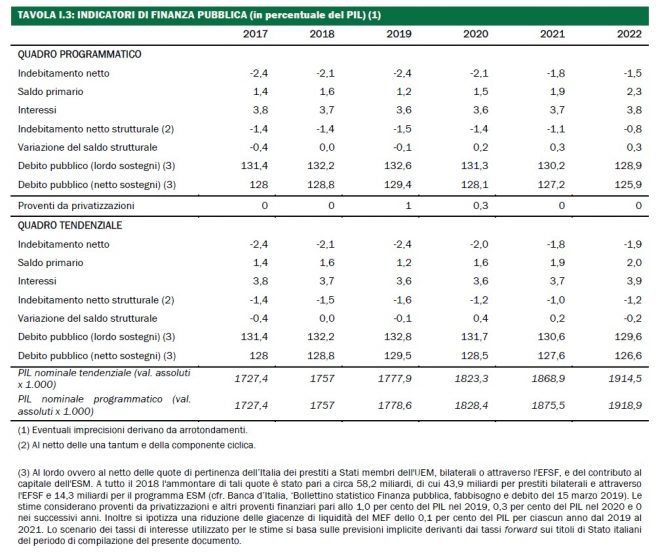 TAVOLA I.3: INDICATORI DI FINANZA PUBBLICA (in percentuale del PIL) (1)

| | 2017 | 2018 | 2019 | 2020 | 2021 | 2022 |
|---|---|---|---|---|---|---|
| QUADRO PROGRAMMATICO | | | | | | |
| Indebitamento netto | -2,4 | -2,1 | -2,4 | -2,1 | -1,8 | -1,5 |
| Saldo primario | 1,4 | 1,6 | 1,2 | 1,5 | 1,9 | 2,3 |
| Interessi | 3,8 | 3,7 | 3,6 | 3,6 | 3,7 | 3,8 |
| Indebitamento netto strutturale (2) | -1,4 | -1,4 | -1,5 | -1,4 | -1,1 | -0,8 |
| Variazione del saldo strutturale | -0,4 | 0,0 | -0,1 | 0,2 | 0,3 | 0,3 |
| Debito pubblico (lordo sostegni) (3) | 131,4 | 132,2 | 132,6 | 131,3 | 130,2 | 128,9 |
| Debito pubblico (netto sostegni) (3) | 128 | 128,8 | 129,4 | 128,1 | 127,2 | 125,9 |
| Proventi da privatizzazioni | 0 | 0 | 1 | 0,3 | 0 | 0 |
| QUADRO TENDENZIALE | | | | | | |
| Indebitamento netto | -2,4 | -2,1 | -2,4 | -2,0 | -1,8 | -1,9 |
| Saldo primario | 1,4 | 1,6 | 1,2 | 1,6 | 1,9 | 2,0 |
| Interessi | 3,8 | 3,7 | 3,6 | 3,6 | 3,7 | 3,9 |
| Indebitamento netto strutturale (2) | -1,4 | -1,5 | -1,6 | -1,2 | -1,0 | -1,2 |
| Variazione del saldo strutturale | -0,4 | 0,0 | -0,1 | 0,4 | 0,2 | -0,2 |
| Debito pubblico (lordo sostegni) (3) | 131,4 | 132,2 | 132,8 | 131,7 | 130,6 | 129,6 |
| Debito pubblico (netto sostegni) (3) | 128 | 128,8 | 129,5 | 128,5 | 127,6 | 126,6 |
| PIL nominale tendenziale (val. assoluti x 1.000) | 1727,4 | 1757 | 1777,9 | 1823,3 | 1868,9 | 1914,5 |
| PIL nominale programmatico (val. assoluti x 1.000) | 1727,4 | 1757 | 1778,6 | 1828,4 | 1875,5 | 1918,9 |

(1) Eventuali imprecisioni derivano da arrotondamenti.

(2) Al netto delle una tantum e della componente ciclica.

(3) Al lordo ovvero al netto delle quote di pertinenza dell'Italia dei prestiti a Stati membri dell'UEM, bilaterali o attraverso l'EFSF, e del contributo al capitale dell'ESM. A tutto il 2018 l'ammontare di tali quote è stato pari a circa 58,2 miliardi, di cui 43,9 miliardi per prestiti bilaterali e attraverso l'EFSF e 14,3 miliardi per il programma ESM (cfr. Banca d'Italia, 'Bollettino statistico Finanza pubblica, fabbisogno e debito del 15 marzo 2019). Le stime considerano proventi da privatizzazioni e altri proventi finanziari pari allo 1,0 per cento del PIL nel 2019, 0,3 per cento del PIL nel 2020 e 0 nei successivi anni. Inoltre si ipotizza una riduzione delle giacenze di liquidità del MEF dello 0,1 per cento del PIL per ciascun anno dal 2019 al 2021. Lo scenario dei tassi di interesse utilizzato per le stime si basa sulle previsioni implicite derivanti dai tassi forward sui titoli di Stato italiani del periodo di compilazione del presente documento.